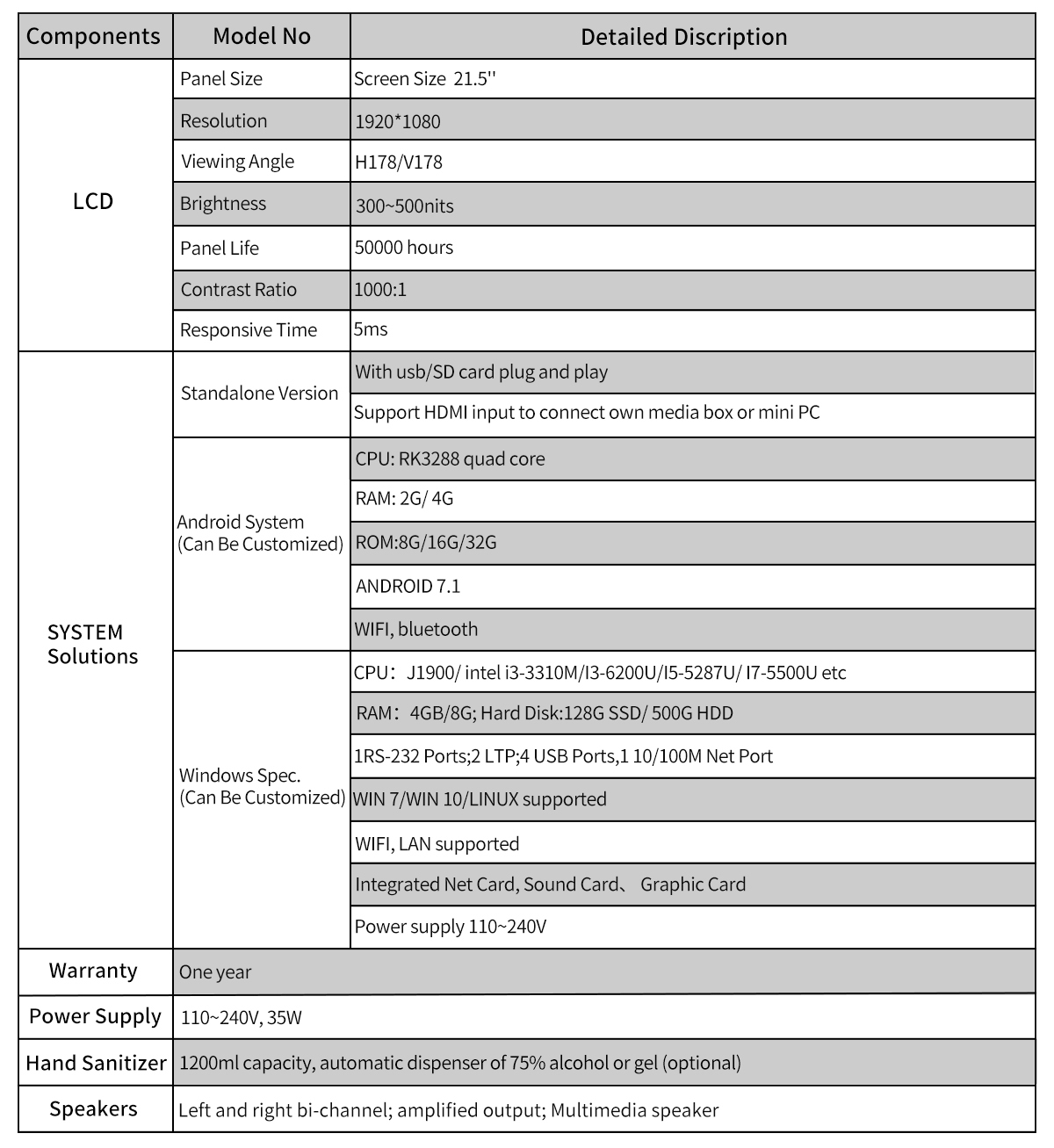 | Components | Model No | Detailed Discription |
|---|---|---|
| LCD | Panel Size | Screen Size 21.5'' |
| | Resolution | 1920*1080 |
| | Viewing Angle | H178/V178 |
| | Brightness | 300~500nits |
| | Panel Life | 50000 hours |
| | Contrast Ratio | 1000:1 |
| | Responsive Time | 5ms |
| SYSTEM Solutions | Standalone Version | With usb/SD card plug and play |
| | | Support HDMI input to connect own media box or mini PC |
| | Android System (Can Be Customized) | CPU: RK3288 quad core |
| | | RAM: 2G/ 4G |
| | | ROM:8G/16G/32G |
| | | ANDROID 7.1 |
| | | WIFI, bluetooth |
| | Windows Spec. (Can Be Customized) | CPU: J1900/ intel i3-3310M/I3-6200U/I5-5287U/ I7-5500U etc |
| | | RAM: 4GB/8G; Hard Disk:128G SSD/ 500G HDD |
| | | 1RS-232 Ports;2 LTP;4 USB Ports,1 10/100M Net Port |
| | | WIN 7/WIN 10/LINUX supported |
| | | WIFI, LAN supported |
| | | Integrated Net Card, Sound Card、 Graphic Card |
| | | Power supply 110~240V |
| Warranty | One year | |
| Power Supply | 110~240V, 35W | |
| Hand Sanitizer | 1200ml capacity, automatic dispenser of 75% alcohol or gel (optional) | |
| Speakers | Left and right bi-channel; amplified output; Multimedia speaker | |